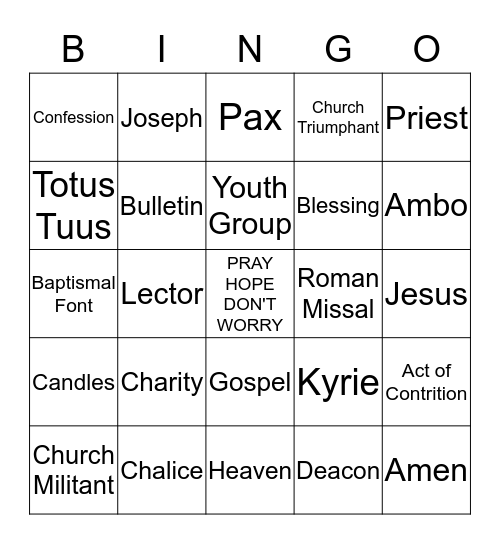 | B | I | N | G | O |
|---|---|---|---|---|
| Confession | Joseph | Pax | Church Triumphant | Priest |
| Totus Tuus | Bulletin | Youth Group | Blessing | Ambo |
| Baptismal Font | Lector | PRAY HOPE DON'T WORRY | Roman Missal | Jesus |
| Candles | Charity | Gospel | Kyrie | Act of Contrition |
| Church Militant | Chalice | Heaven | Deacon | Amen |